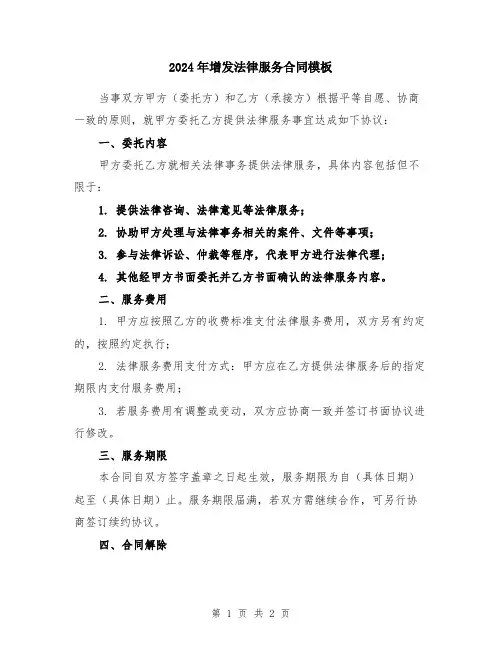 2024年增发法律服务合同模板

当事双方甲方（委托方）和乙方（承接方）根据平等自愿、协商一致的原则，就甲方委托乙方提供法律服务事宜达成如下协议：

一、委托内容

甲方委托乙方就相关法律事务提供法律服务，具体内容包括但不限于：

1. 提供法律咨询、法律意见等法律服务；

2. 协助甲方处理与法律事务相关的案件、文件等事项；

3. 参与法律诉讼、仲裁等程序，代表甲方进行法律代理；

4. 其他经甲方书面委托并乙方书面确认的法律服务内容。

二、服务费用

1. 甲方应按照乙方的收费标准支付法律服务费用，双方另有约定的，按照约定执行；

2. 法律服务费用支付方式：甲方应在乙方提供法律服务后的指定期限内支付服务费用；

3. 若服务费用有调整或变动，双方应协商一致并签订书面协议进行修改。

三、服务期限

本合同自双方签字盖章之日起生效，服务期限为自（具体日期）起至（具体日期）止。服务期限届满，若双方需继续合作，可另行协商签订续约协议。

四、合同解除

第 1 页 共 2 页